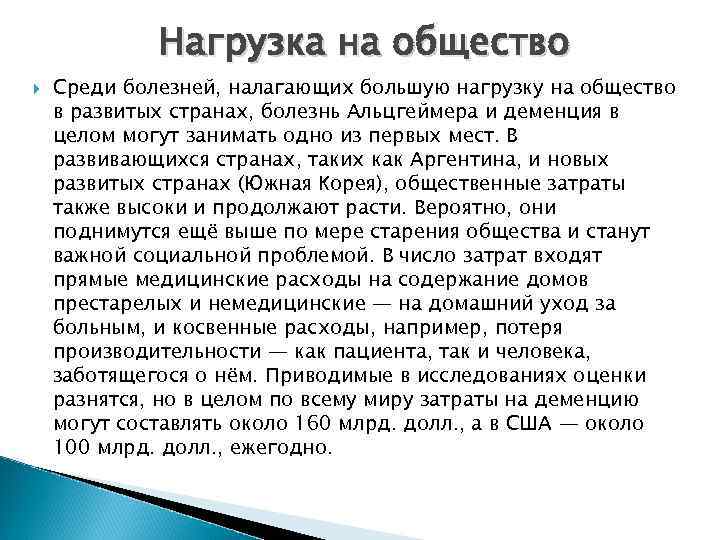 Нагрузка на общество

Среди болезней, налагающих большую нагрузку на общество в развитых странах, болезнь Альцгеймера и деменция в целом могут занимать одно из первых мест. В развивающихся странах, таких как Аргентина, и новых развитых странах (Южная Корея), общественные затраты также высоки и продолжают расти. Вероятно, они поднимутся ещё выше по мере старения общества и станут важной социальной проблемой. В число затрат входят прямые медицинские расходы на содержание домов престарелых и немедицинские — на домашний уход за больным, и косвенные расходы, например, потеря производительности — как пациента, так и человека, заботящегося о нём. Приводимые в исследованиях оценки разнятся, но в целом по всему миру затраты на деменцию могут составлять около 160 млрд. долл., а в США — около 100 млрд. долл., ежегодно.